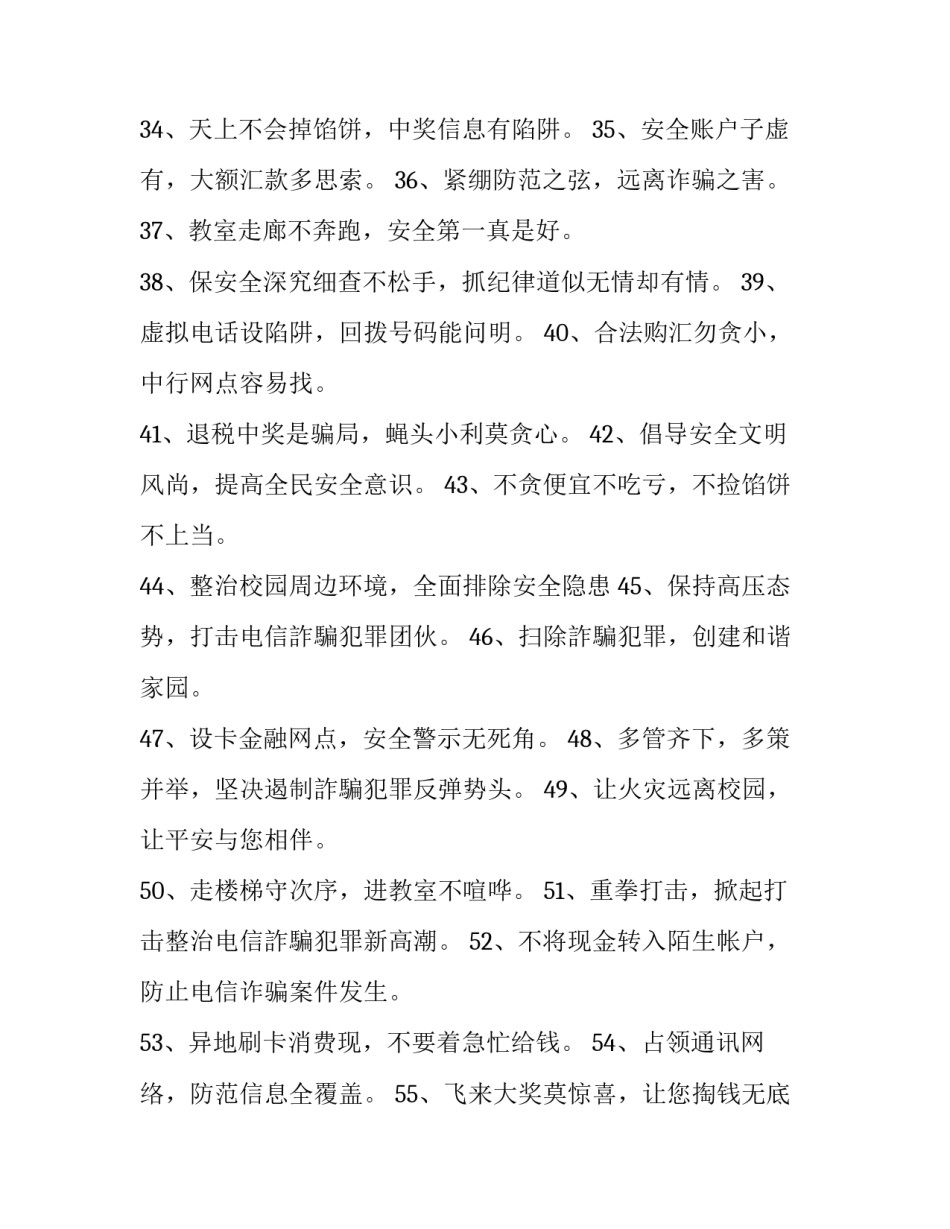 34、天上不会掉馅饼，中奖信息有陷阱。 35、安全账户子虚有，大额汇款多思索。 36、紧绷防范之弦，远离诈骗之害。

37、教室走廊不奔跑，安全第一真是好。

38、保安全深究细查不松手，抓纪律道似无情却有情。 39、虚拟电话设陷阱，回拨号码能问明。 40、合法购汇勿贪小，中行网点容易找。

41、退税中奖是骗局，蝇头小利莫贪心。 42、倡导安全文明风尚，提高全民安全意识。 43、不贪便宜不吃亏，不捡馅饼不上当。

44、整治校园周边环境，全面排除安全隐患 45、保持高压态势，打击电信詐騙犯罪团伙。 46、扫除詐騙犯罪，创建和谐家园。

47、设卡金融网点，安全警示无死角。 48、多管齐下，多策并举，坚决遏制詐騙犯罪反弹势头。 49、让火灾远离校园，让平安与您相伴。

50、走楼梯守次序，进教室不喧哗。 51、重拳打击，掀起打击整治电信詐騙犯罪新高潮。 52、不将现金转入陌生帐户，防止电信诈骗案件发生。

53、异地刷卡消费现，不要着急忙给钱。 54、占领通讯网络，防范信息全覆盖。 55、飞来大奖莫惊喜，让您掏钱无底